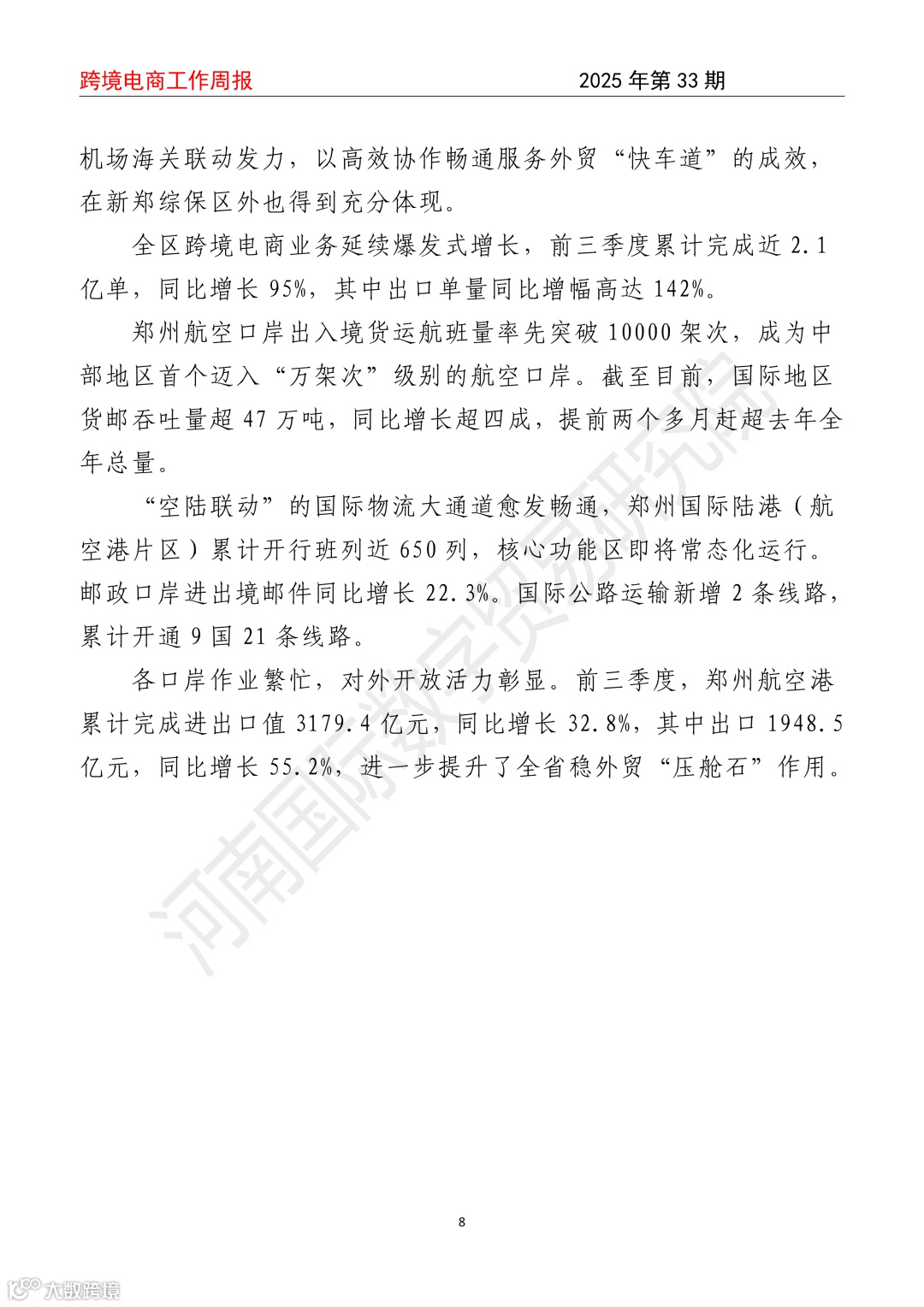 跨境电商工作周报　　2025 年第 33 期

机场海关联动发力，以高效协作畅通服务外贸“快车道”的成效，在新郑综保区外也得到充分体现。

全区跨境电商业务延续爆发式增长，前三季度累计完成近 2.1 亿单，同比增长 95%，其中出口单量同比增幅高达 142%。

郑州航空口岸出入境货运航班量率先突破 10000 架次，成为中部地区首个迈入“万架次”级别的航空口岸。截至目前，国际地区货邮吞吐量超 47 万吨，同比增长超四成，提前两个多月赶超去年全年总量。

“空陆联动”的国际物流大通道愈发畅通，郑州国际陆港（航空港片区）累计开行班列近 650 列，核心功能区即将常态化运行。邮政口岸进出境邮件同比增长 22.3%。国际公路运输新增 2 条线路，累计开通 9 国 21 条线路。

各口岸作业繁忙，对外开放活力彰显。前三季度，郑州航空港累计完成进出口值 3179.4 亿元，同比增长 32.8%，其中出口 1948.5 亿元，同比增长 55.2%，进一步提升了全省稳外贸“压舱石”作用。

河南国际数字贸易研究院

8

大数跨境